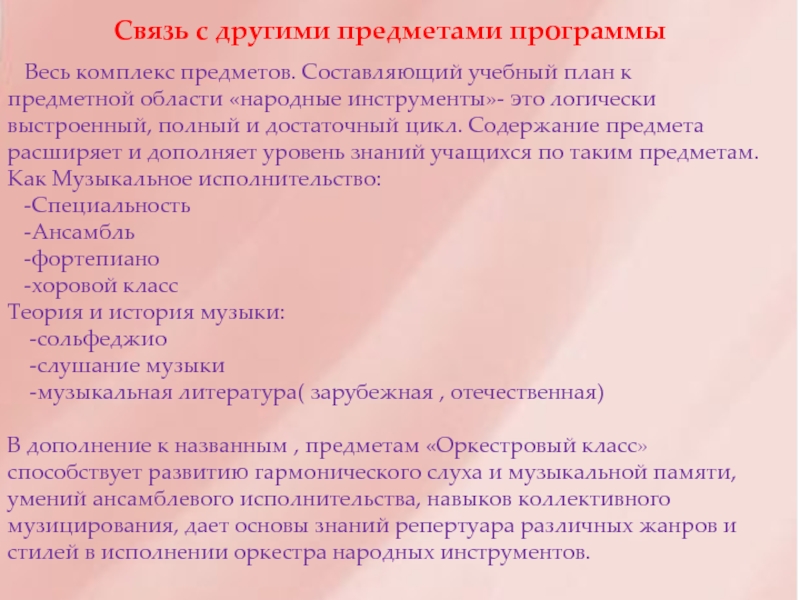 Связь с другими предметами программы

Весь комплекс предметов. Составляющий учебный план к предметной области «народные инструменты»- это логически выстроенный, полный и достаточный цикл. Содержание предмета расширяет и дополняет уровень знаний учащихся по таким предметам. Как Музыкальное исполнительство:
-Специальность
-Ансамбль
-фортепиано
-хоровой класс
Теория и история музыки:
-сольфеджио
-слушание музыки
-музыкальная литература( зарубежная , отечественная)

В дополнение к названным , предметам «Оркестровый класс» способствует развитию гармонического слуха и музыкальной памяти, умений ансамблевого исполнительства, навыков коллективного музицирования, дает основы знаний репертуара различных жанров и стилей в исполнении оркестра народных инструментов.